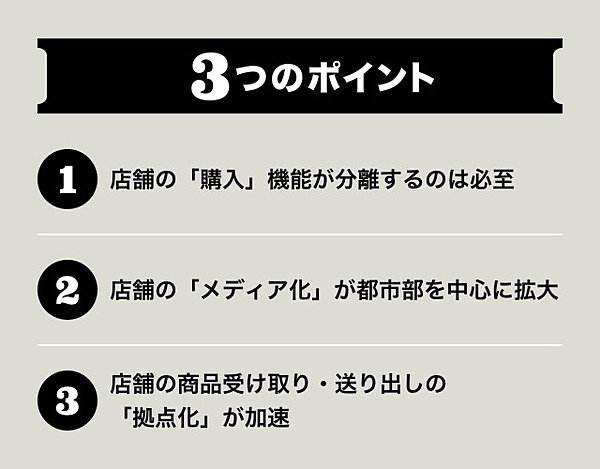 3つのポイント

1 店舗の「購入」機能が分離するのは必至

2 店舗の「メディア化」が都市部を中心に拡大

3 店舗の商品受け取り・送り出しの「拠点化」が加速